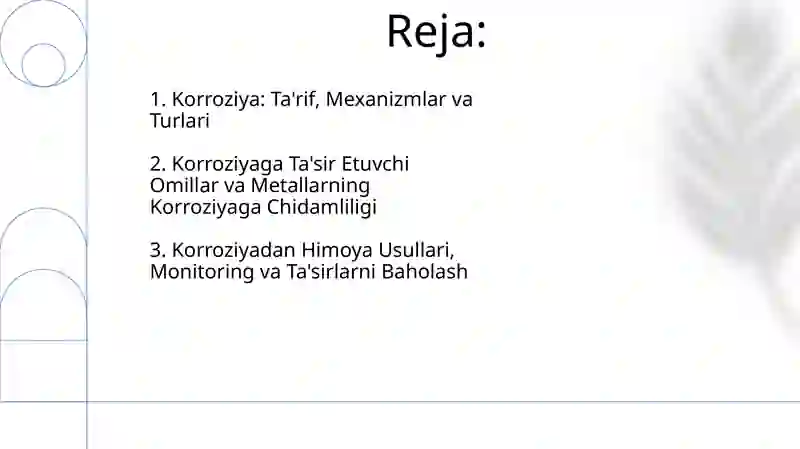 Reja:

1. Korroziya: Ta'rif, Mexanizmlar va Turlari

2. Korroziyaga Ta'sir Etuvchi Omillar va Metallarning Korroziyaga Chidamliligi

3. Korroziyadan Himoya Usullari, Monitoring va Ta'sirlarni Baholash